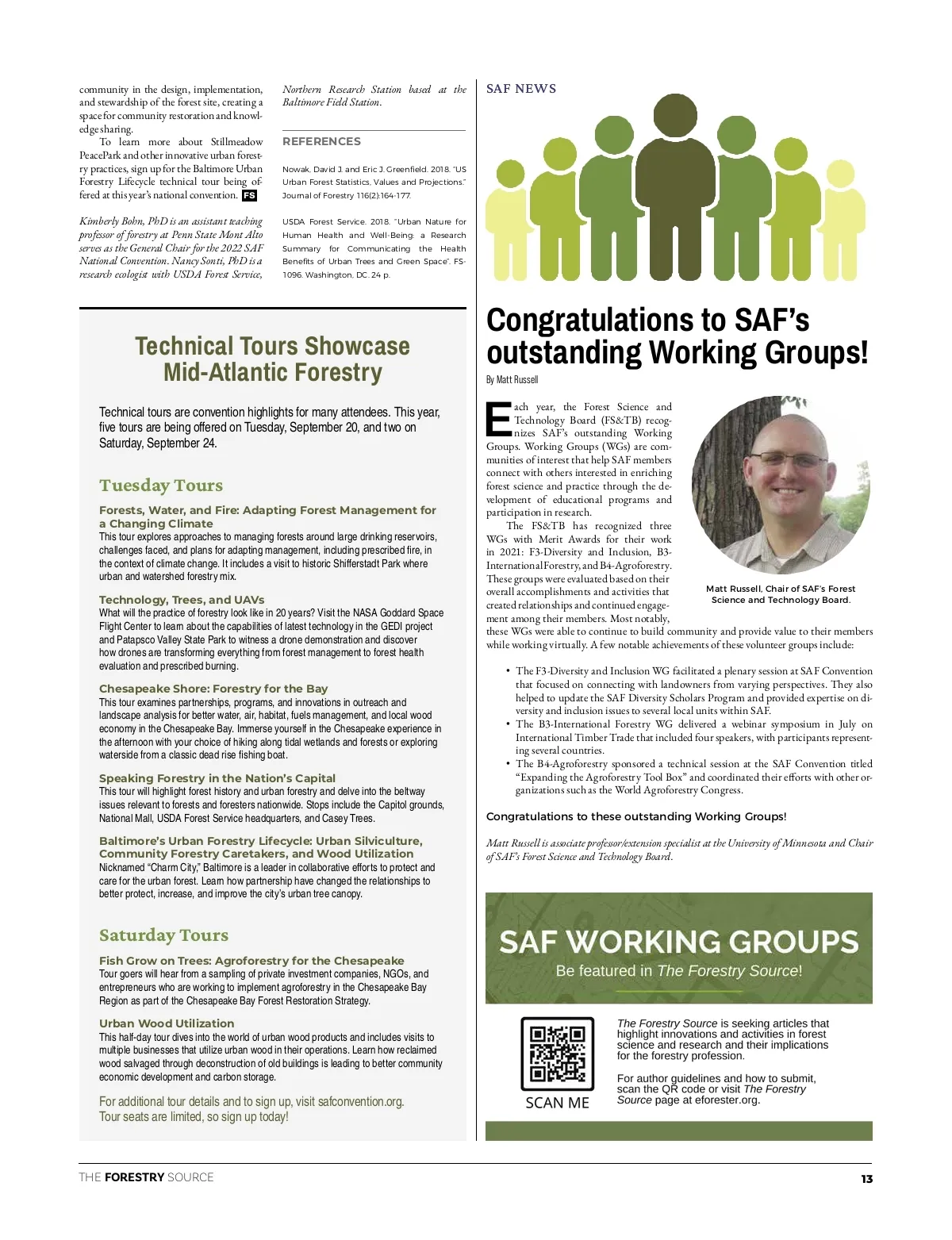 community in the design, implementation, and stewardship of the forest site, creating a space for community restoration and knowledge sharing.

To learn more about Stillmeadow PeacePark and other innovative urban forestry practices, sign up for the Baltimore Urban Forestry Lifecycle technical tour being offered at this year's national convention. FS

Kimberly Bohn, PhD is an assistant teaching professor of forestry at Penn State Mont Alto serves as the General Chair for the 2022 SAF National Convention. Nancy Sonti, PhD is a research ecologist with USDA Forest Service, Northern Research Station based at the Baltimore Field Station.

REFERENCES

Nowak, David J. and Eric J. Greenfield. 2018. "US Urban Forest Statistics, Values and Projections." Journal of Forestry 116(2):164-177.

USDA Forest Service. 2018. "Urban Nature for Human Health and Well-Being: a Research Summary for Communicating the Health Benefits of Urban Trees and Green Space". FS-1096. Washington, DC. 24 p.

Technical Tours Showcase Mid-Atlantic Forestry

Technical tours are convention highlights for many attendees. This year, five tours are being offered on Tuesday, September 20, and two on Saturday, September 24.

Tuesday Tours

Forests, Water, and Fire: Adapting Forest Management for a Changing Climate
This tour explores approaches to managing forests around large drinking reservoirs, challenges faced, and plans for adapting management, including prescribed fire, in the context of climate change. It includes a visit to historic Shifferstadt Park where urban and watershed forestry mix.

Technology, Trees, and UAVs
What will the practice of forestry look like in 20 years? Visit the NASA Goddard Space Flight Center to learn about the capabilities of latest technology in the GEDI project and Patapsco Valley State Park to witness a drone demonstration and discover how drones are transforming everything from forest management to forest health evaluation and prescribed burning.

Chesapeake Shore: Forestry for the Bay
This tour examines partnerships, programs, and innovations in outreach and landscape analysis for better water, air, habitat, fuels management, and local wood economy in the Chesapeake Bay. Immerse yourself in the Chesapeake experience in the afternoon with your choice of hiking along tidal wetlands and forests or exploring waterside from a classic dead rise fishing boat.

Speaking Forestry in the Nation's Capital
This tour will highlight forest history and urban forestry and delve into the beltway issues relevant to forests and foresters nationwide. Stops include the Capitol grounds, National Mall, USDA Forest Service headquarters, and Casey Trees.

Baltimore's Urban Forestry Lifecycle: Urban Silviculture, Community Forestry Caretakers, and Wood Utilization
Nicknamed "Charm City," Baltimore is a leader in collaborative efforts to protect and care for the urban forest. Learn how partnership have changed the relationships to better protect, increase, and improve the city's urban tree canopy.

Saturday Tours

Fish Grow on Trees: Agroforestry for the Chesapeake
Tour goers will hear from a sampling of private investment companies, NGOs, and entrepreneurs who are working to implement agroforestry in the Chesapeake Bay Region as part of the Chesapeake Bay Forest Restoration Strategy.

Urban Wood Utilization
This half-day tour dives into the world of urban wood products and includes visits to multiple businesses that utilize urban wood in their operations. Learn how reclaimed wood salvaged through deconstruction of old buildings is leading to better community economic development and carbon storage.

For additional tour details and to sign up, visit safconvention.org. Tour seats are limited, so sign up today!

SAF NEWS

Congratulations to SAF's outstanding Working Groups!

By Matt Russell

Each year, the Forest Science and Technology Board (FS&TB) recognizes SAF's outstanding Working Groups. Working Groups (WGs) are communities of interest that help SAF members connect with others interested in enriching forest science and practice through the development of educational programs and participation in research.

The FS&TB has recognized three WGs with Merit Awards for their work in 2021: F3-Diversity and Inclusion, B3-International Forestry, and B4-Agroforestry. These groups were evaluated based on their overall accomplishments and activities that created relationships and continued engagement among their members. Most notably, these WGs were able to continue to build community and provide value to their members while working virtually. A few notable achievements of these volunteer groups include:

Matt Russell, Chair of SAF's Forest Science and Technology Board.

• The F3-Diversity and Inclusion WG facilitated a plenary session at SAF Convention that focused on connecting with landowners from varying perspectives. They also helped to update the SAF Diversity Scholars Program and provided expertise on diversity and inclusion issues to several local units within SAF.
• The B3-International Forestry WG delivered a webinar symposium in July on International Timber Trade that included four speakers, with participants representing several countries.
• The B4-Agroforestry sponsored a technical session at the SAF Convention titled "Expanding the Agroforestry Tool Box" and coordinated their efforts with other organizations such as the World Agroforestry Congress.

Congratulations to these outstanding Working Groups!

Matt Russell is associate professor/extension specialist at the University of Minnesota and Chair of SAF's Forest Science and Technology Board.

SAF WORKING GROUPS
Be featured in The Forestry Source!

SCAN ME

The Forestry Source is seeking articles that highlight innovations and activities in forest science and research and their implications for the forestry profession.

For author guidelines and how to submit, scan the QR code or visit The Forestry Source page at eforester.org.

THE FORESTRY SOURCE 13